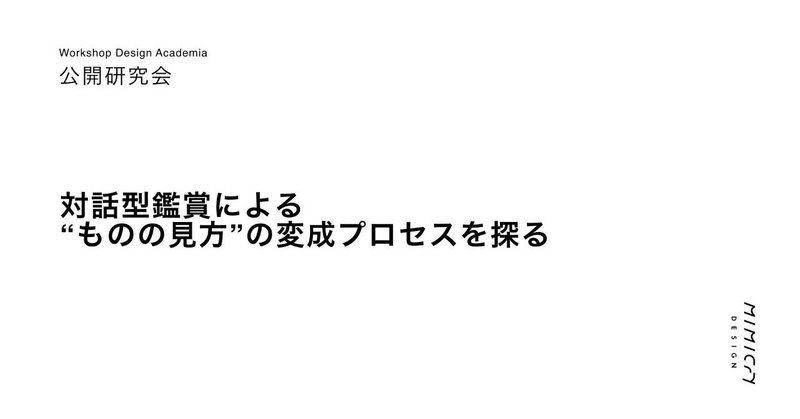 Workshop Design Academia
公開研究会

対話型鑑賞による
“ものの見方”の変成プロセスを探る

MIMIGURI
DESIGN